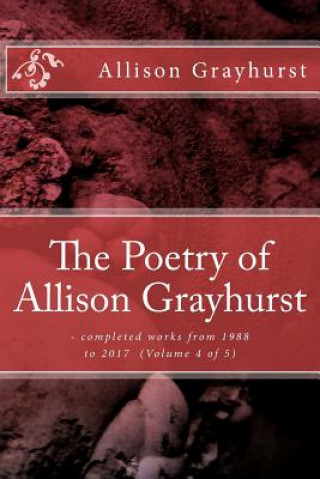 Allison Grayhurst

The Poetry of Allison Grayhurst

- completed works from 1988 to 2017 (Volume 4 of 5)